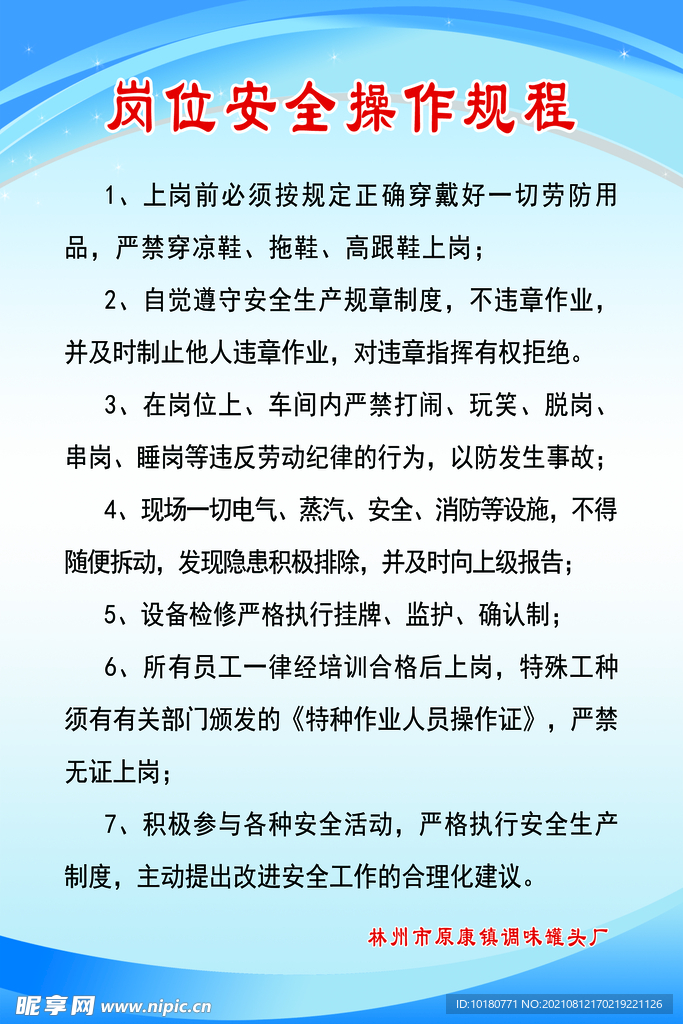 岗位安全操作规程

1、上岗前必须按规定正确穿戴好一切劳防用品，严禁穿凉鞋、拖鞋、高跟鞋上岗；

2、自觉遵守安全生产规章制度，不违章作业，并及时制止他人违章作业，对违章指挥有权拒绝。

3、在岗位上、车间内严禁打闹、玩笑、脱岗、串岗、睡岗等违反劳动纪律的行为，以防发生事故；

4、现场一切电气、蒸汽、安全、消防等设施，不得随便拆动，发现隐患积极排除，并及时向上级报告；

5、设备检修严格执行挂牌、监护、确认制；

6、所有员工一律经培训合格后上岗，特殊工种须有有关部门颁发的《特种作业人员操作证》，严禁无证上岗；

7、积极参与各种安全活动，严格执行安全生产制度，主动提出改进安全工作的合理化建议。

林州市原康镇调味罐头厂

昵享网 www.nipic.cn

ID:10180771 NO:20210812170219221126